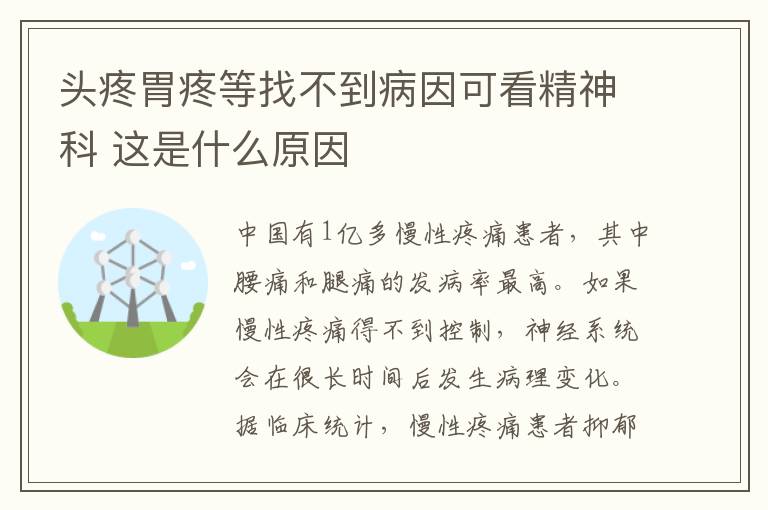 头疼胃疼等找不到病因可看精神科 这是什么原因

中国有1亿多慢性疼痛患者，其中腰痛和腿痛的发病率最高。如果慢性疼痛得不到控制，神经系统会在很长时间后发生病理变化。据临床统计，慢性疼痛患者抑郁